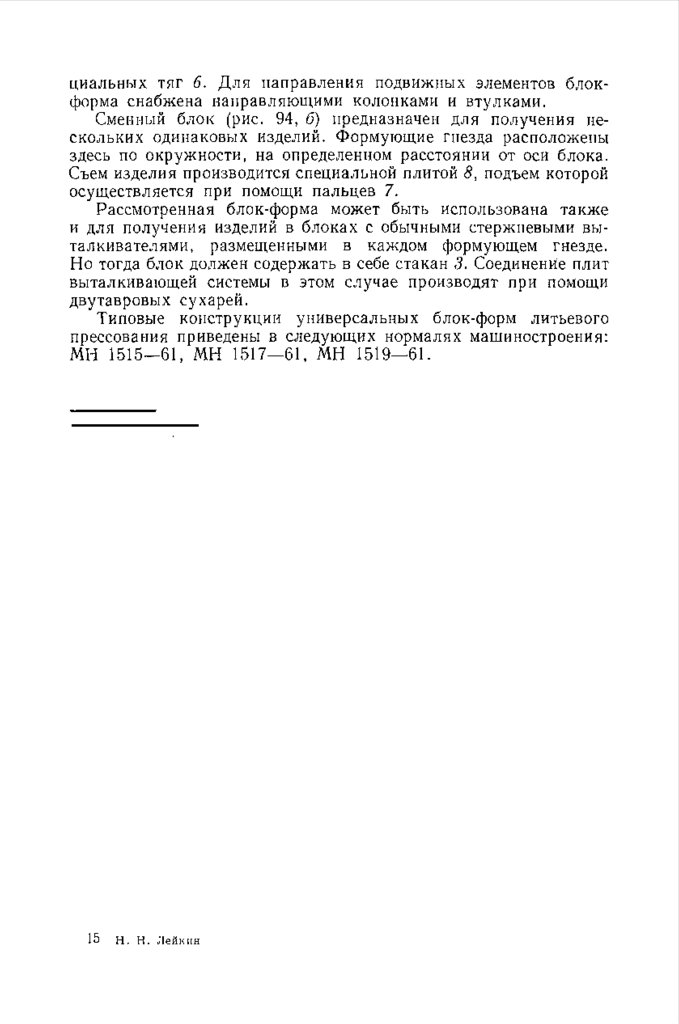 циальных тяг 6. Для направления подвижных элементов блок-форма снабжена направляющими колонками и втулками.

Сменный блок (рис. 94, б) предназначен для получения нескольких одинаковых изделий. Формующие гнезда расположены здесь по окружности, на определенном расстоянии от оси блока. Съем изделия производится специальной плитой 8, подъем которой осуществляется при помощи пальцев 7.

Рассмотренная блок-форма может быть использована также и для получения изделий в блоках с обычными стержневыми выталкивателями, размещенными в каждом формующем гнезде. Но тогда блок должен содержать в себе стакан 3. Соединение плит выталкивающей системы в этом случае производят при помощи двутавровых сухарей.

Типовые конструкции универсальных блок-форм литьевого прессования приведены в следующих нормалях машиностроения: МН 1515—61, МН 1517—61, МН 1519—61.

15 Н. Н. Лейкин